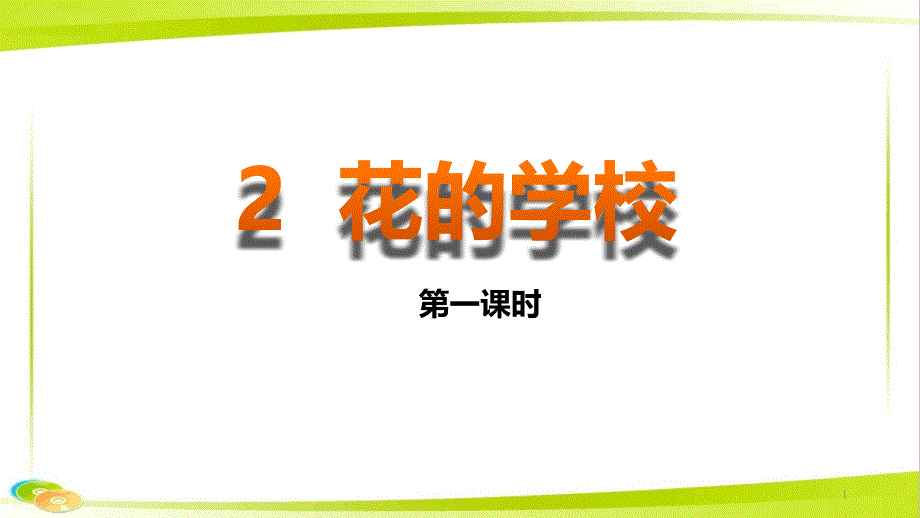 2 花的学校

第一课时

1